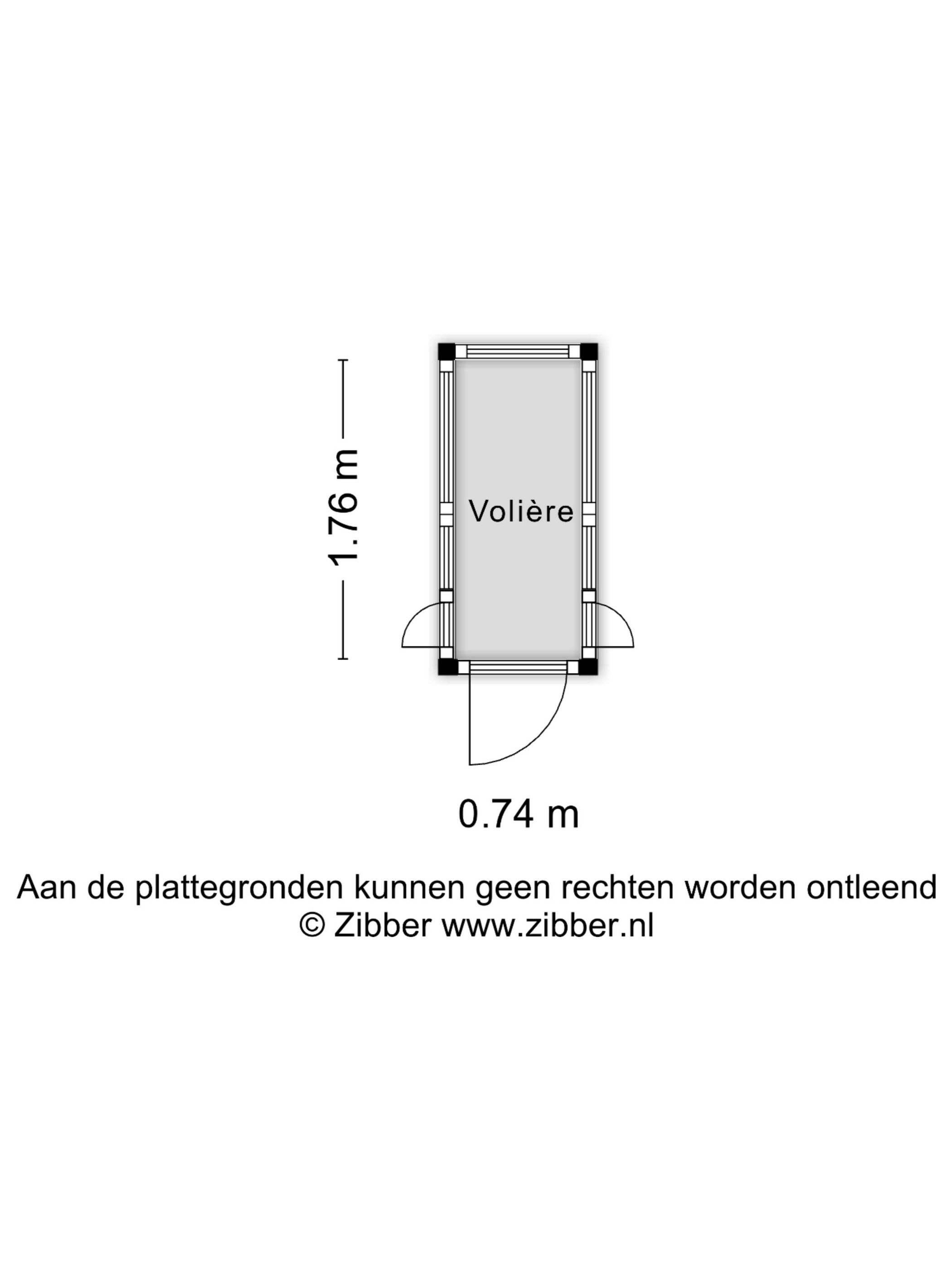 1.76 m

Volière

0.74 m

Aan de plattegronden kunnen geen rechten worden ontleend
© Zibber www.zibber.nl